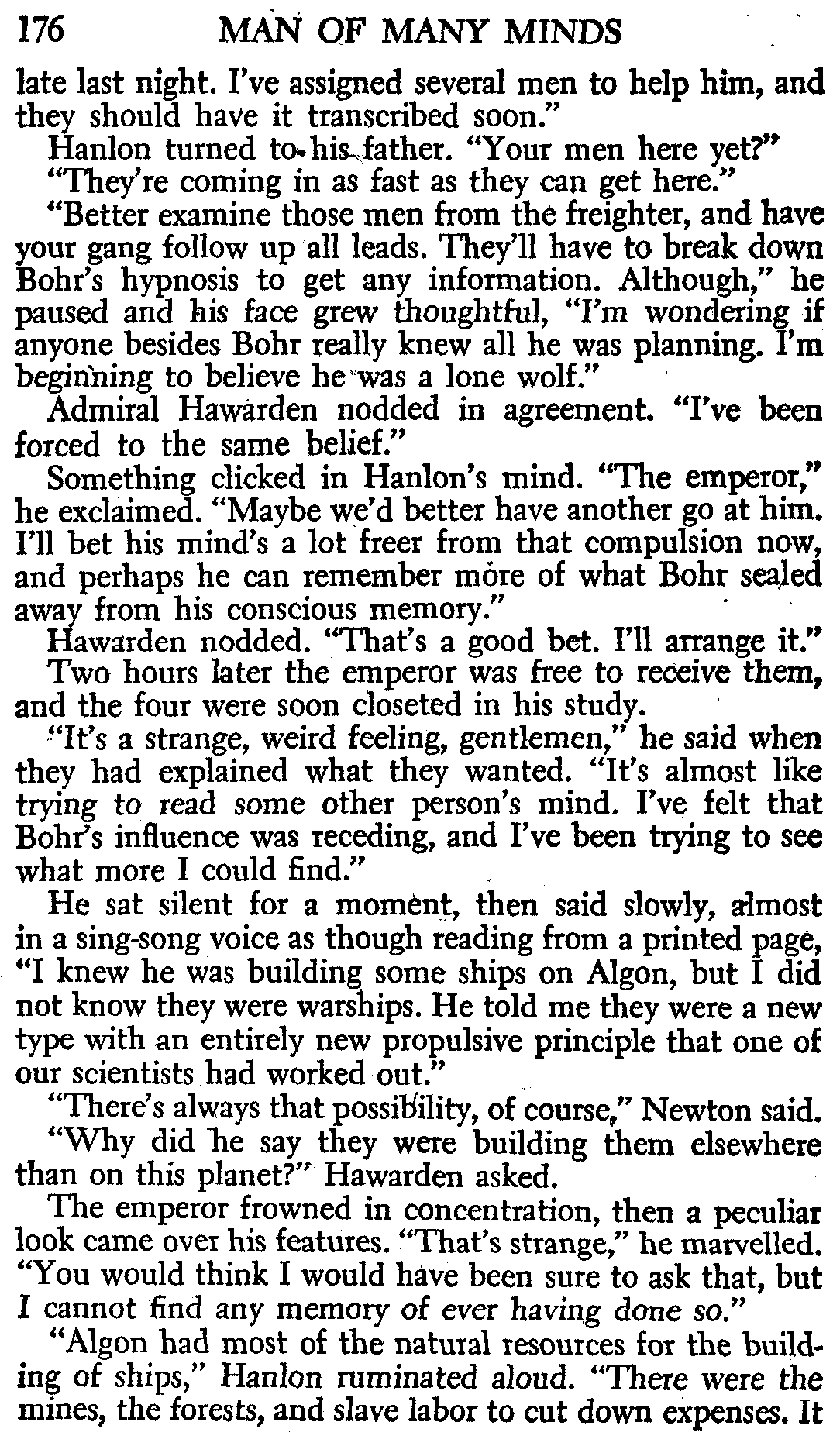 176 MAN OF MANY MINDS

late last night. I've assigned several men to help him, and they should have it transcribed soon."

Hanlon turned to his father. "Your men here yet?"

"They're coming in as fast as they can get here."

"Better examine those men from the freighter, and have your gang follow up all leads. They'll have to break down Bohr's hypnosis to get any information. Although," he paused and his face grew thoughtful, "I'm wondering if anyone besides Bohr really knew all he was planning. I'm beginning to believe he was a lone wolf."

Admiral Hawarden nodded in agreement. "I've been forced to the same belief."

Something clicked in Hanlon's mind. "The emperor," he exclaimed. "Maybe we'd better have another go at him. I'll bet his mind's a lot freer from that compulsion now, and perhaps he can remember more of what Bohr sealed away from his conscious memory."

Hawarden nodded. "That's a good bet. I'll arrange it."

Two hours later the emperor was free to receive them, and the four were soon closeted in his study.

"It's a strange, weird feeling, gentlemen," he said when they had explained what they wanted. "It's almost like trying to read some other person's mind. I've felt that Bohr's influence was receding, and I've been trying to see what more I could find."

He sat silent for a moment, then said slowly, almost in a sing-song voice as though reading from a printed page, "I knew he was building some ships on Algon, but I did not know they were warships. He told me they were a new type with an entirely new propulsive principle that one of our scientists had worked out."

"There's always that possibility, of course," Newton said.

"Why did he say they were building them elsewhere than on this planet?" Hawarden asked.

The emperor frowned in concentration, then a peculiar look came over his features. "That's strange," he marvelled. "You would think I would have been sure to ask that, but I cannot find any memory of ever having done so."

"Algon had most of the natural resources for the building of ships," Hanlon ruminated aloud. "There were the mines, the forests, and slave labor to cut down expenses. It